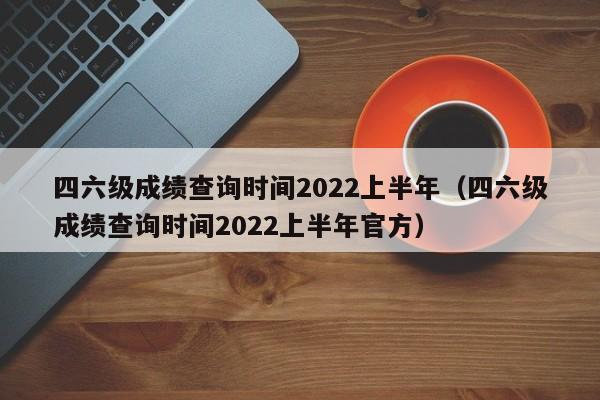 四六级成绩查询时间2022上半年（四六级成绩查询时间2022上半年官方）